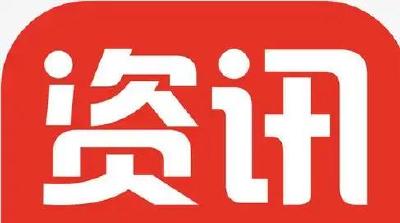 资讯